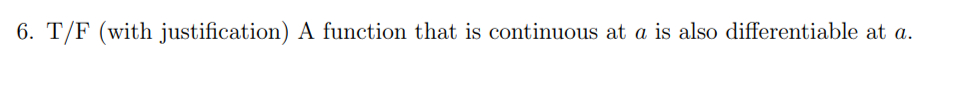 6. T/F (with justification) A function that is continuous at $a$ is also differentiable at $a$.